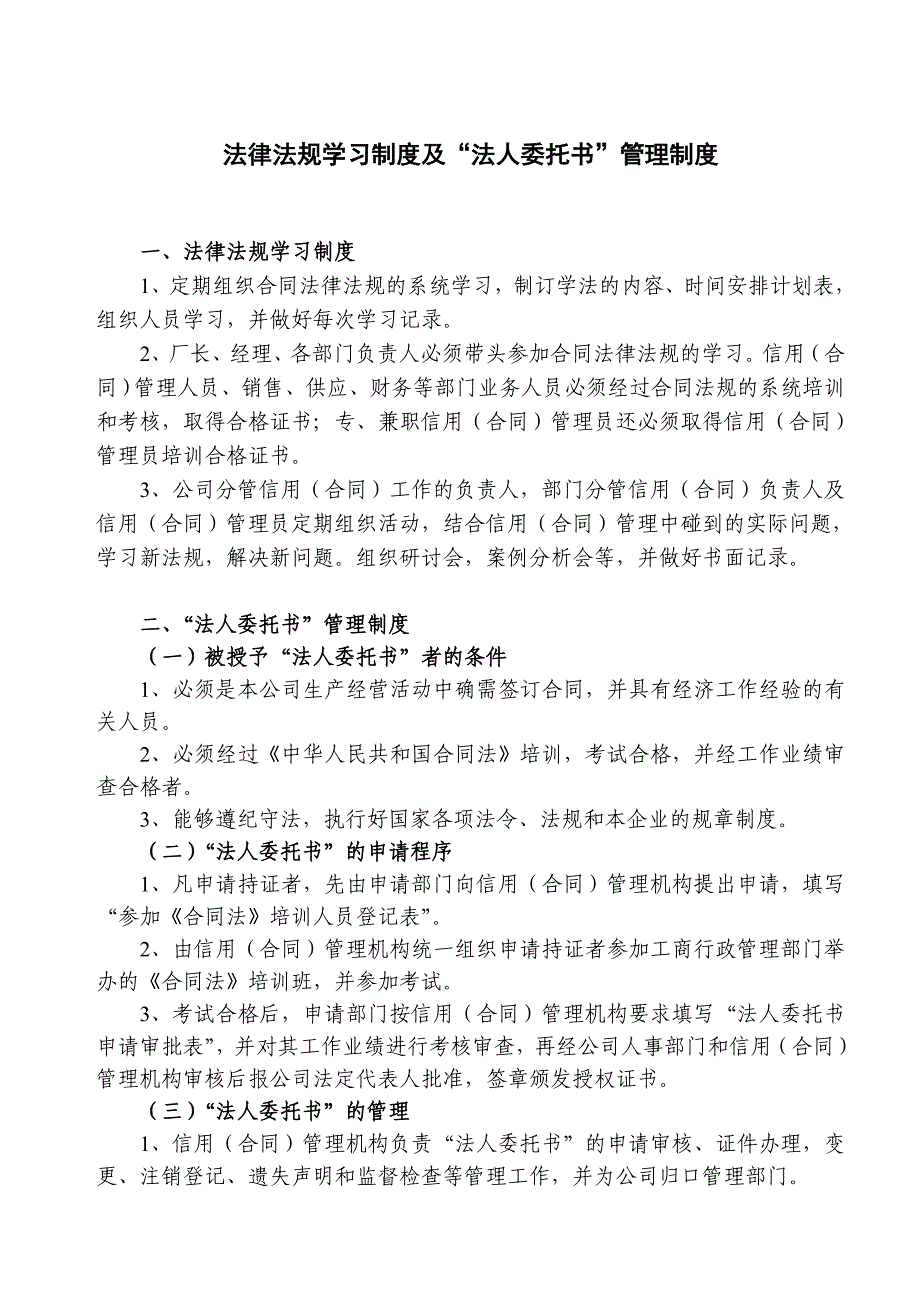 法律法规学习制度及“法人委托书”管理制度

一、法律法规学习制度

1、定期组织合同法律法规的系统学习，制订学法的内容、时间安排计划表，组织人员学习，并做好每次学习记录。

2、厂长、经理、各部门负责人必须带头参加合同法律法规的学习。信用（合同）管理人员、销售、供应、财务等部门业务人员必须经过合同法规的系统培训和考核，取得合格证书；专、兼职信用（合同）管理员还必须取得信用（合同）管理员培训合格证书。

3、公司分管信用（合同）工作的负责人，部门分管信用（合同）负责人及信用（合同）管理员定期组织活动，结合信用（合同）管理中碰到的实际问题，学习新法规，解决新问题。组织研讨会，案例分析会等，并做好书面记录。

二、“法人委托书”管理制度

（一）被授予“法人委托书”者的条件

1、必须是本公司生产经营活动中确需签订合同，并具有经济工作经验的有关人员。

2、必须经过《中华人民共和国合同法》培训，考试合格，并经工作业绩审查合格者。

3、能够遵纪守法，执行好国家各项法令、法规和本企业的规章制度。

（二）“法人委托书”的申请程序

1、凡申请持证者，先由申请部门向信用（合同）管理机构提出申请，填写“参加《合同法》培训人员登记表”。

2、由信用（合同）管理机构统一组织申请持证者参加工商行政管理部门举办的《合同法》培训班，并参加考试。

3、考试合格后，申请部门按信用（合同）管理机构要求填写“法人委托书申请审批表”，并对其工作业绩进行考核审查，再经公司人事部门和信用（合同）管理机构审核后报公司法定代表人批准，签章颁发授权证书。

（三）“法人委托书”的管理

1、信用（合同）管理机构负责“法人委托书”的申请审核、证件办理，变更、注销登记、遗失声明和监督检查等管理工作，并为公司归口管理部门。